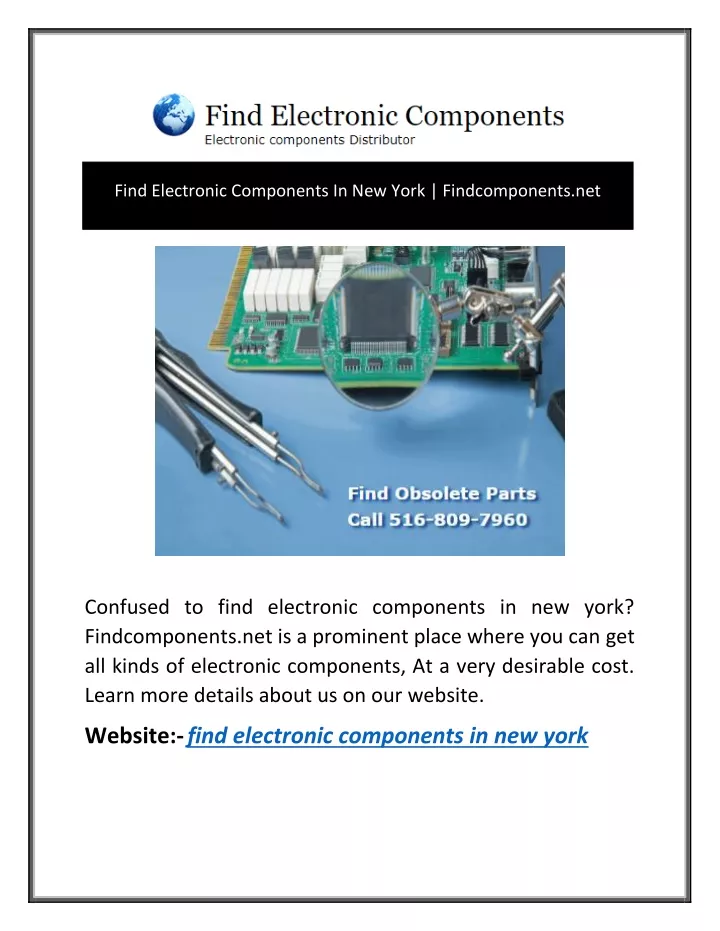 Find Electronic Components
Electronic components Distributor

Find Electronic Components In New York | Findcomponents.net

Find Obsolete Parts
Call 516-809-7960

Confused to find electronic components in new york? Findcomponents.net is a prominent place where you can get all kinds of electronic components, At a very desirable cost. Learn more details about us on our website.

Website:- find electronic components in new york